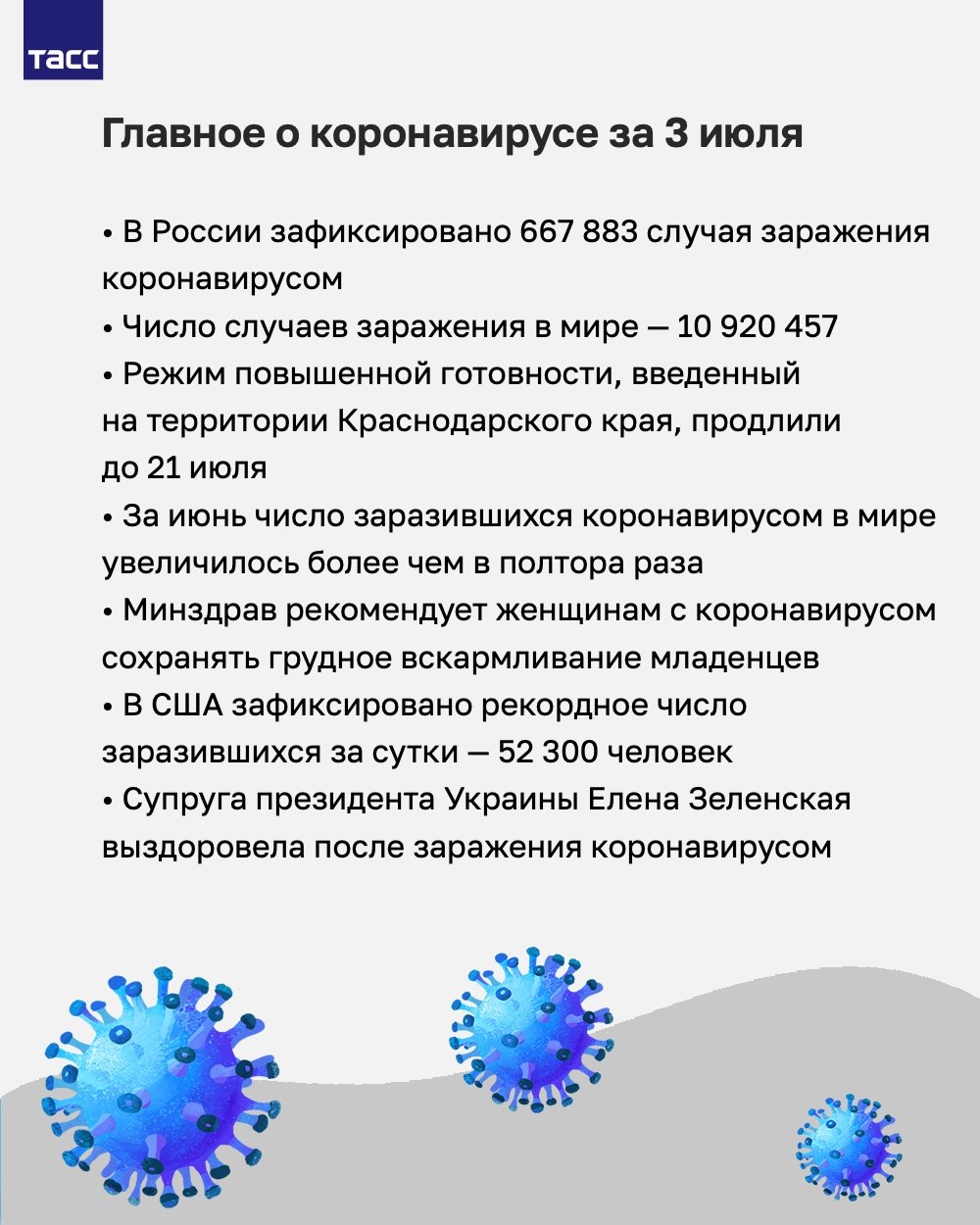 ТАСС

Главное о коронавирусе за 3 июля

• В России зафиксировано 667 883 случая заражения коронавирусом
• Число случаев заражения в мире — 10 920 457
• Режим повышенной готовности, введенный на территории Краснодарского края, продлили до 21 июля
• За июнь число заразившихся коронавирусом в мире увеличилось более чем в полтора раза
• Минздрав рекомендует женщинам с коронавирусом сохранять грудное вскармливание младенцев
• В США зафиксировано рекордное число заразившихся за сутки — 52 300 человек
• Супруга президента Украины Елена Зеленская выздоровела после заражения коронавирусом